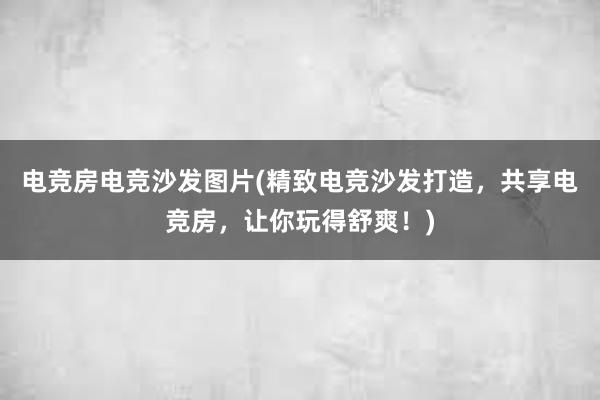 电竞房电竞沙发图片(精致电竞沙发打造，共享电竞房，让你玩得舒爽！)